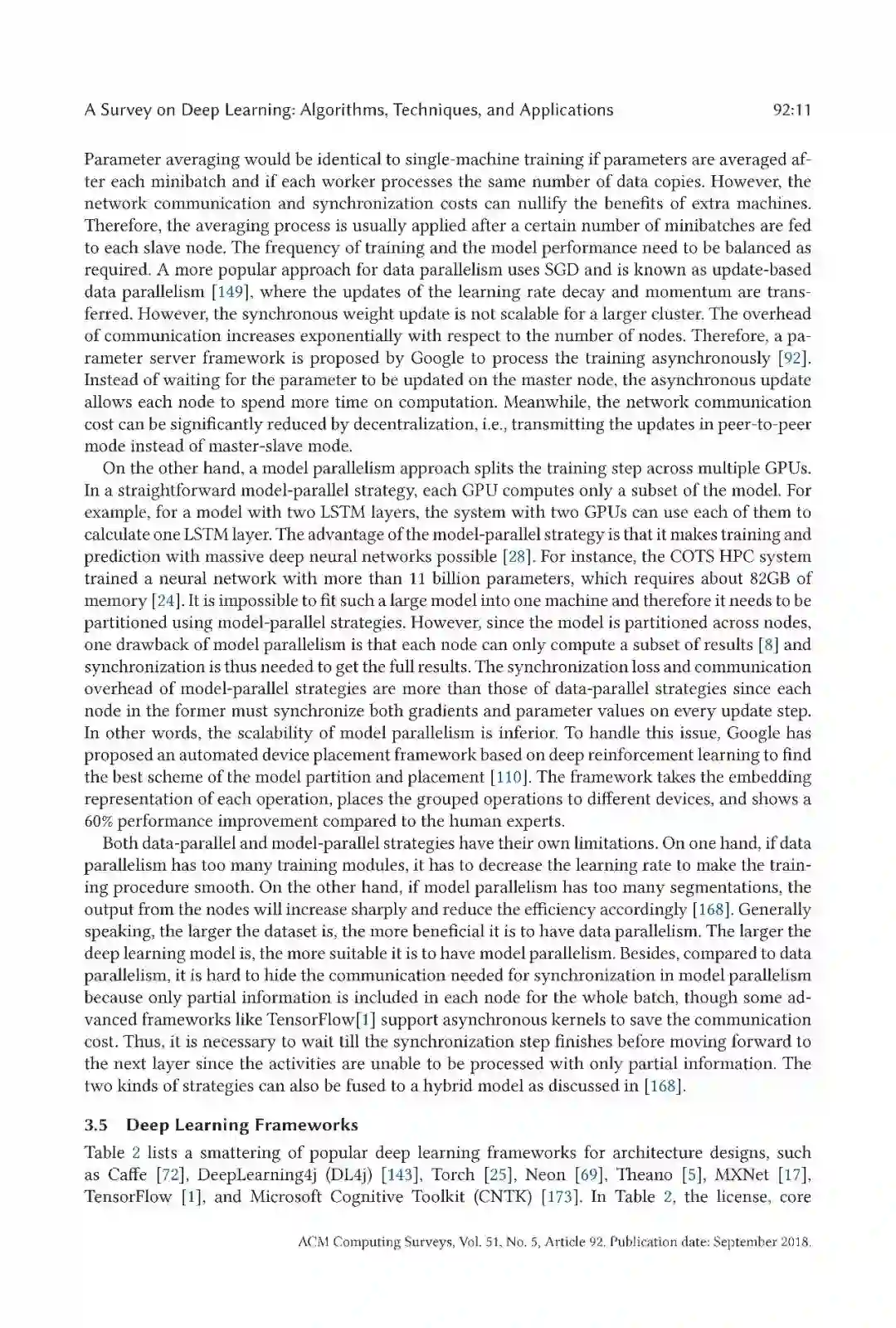 A Survey on Deep Learning: Algorithms, Techniques, and Applications 92:11

Parameter averaging would be identical to single-machine training if parameters are averaged after each minibatch and if each worker processes the same number of data copies. However, the network communication and synchronization costs can nullify the benefits of extra machines. Therefore, the averaging process is usually applied after a certain number of minibatches are fed to each slave node. The frequency of training and the model performance need to be balanced as required. A more popular approach for data parallelism uses SGD and is known as update-based data parallelism [149], where the updates of the learning rate decay and momentum are transferred. However, the synchronous weight update is not scalable for a larger cluster. The overhead of communication increases exponentially with respect to the number of nodes. Therefore, a parameter server framework is proposed by Google to process the training asynchronously [92]. Instead of waiting for the parameter to be updated on the master node, the asynchronous update allows each node to spend more time on computation. Meanwhile, the network communication cost can be significantly reduced by decentralization, i.e., transmitting the updates in peer-to-peer mode instead of master-slave mode.

On the other hand, a model parallelism approach splits the training step across multiple GPUs. In a straightforward model-parallel strategy, each GPU computes only a subset of the model. For example, for a model with two LSTM layers, the system with two GPUs can use each of them to calculate one LSTM layer. The advantage of the model-parallel strategy is that it makes training and prediction with massive deep neural networks possible [28]. For instance, the COTS HPC system trained a neural network with more than 11 billion parameters, which requires about 82GB of memory [24]. It is impossible to fit such a large model into one machine and therefore it needs to be partitioned using model-parallel strategies. However, since the model is partitioned across nodes, one drawback of model parallelism is that each node can only compute a subset of results [8] and synchronization is thus needed to get the full results. The synchronization loss and communication overhead of model-parallel strategies are more than those of data-parallel strategies since each node in the former must synchronize both gradients and parameter values on every update step. In other words, the scalability of model parallelism is inferior. To handle this issue, Google has proposed an automated device placement framework based on deep reinforcement learning to find the best scheme of the model partition and placement [110]. The framework takes the embedding representation of each operation, places the grouped operations to different devices, and shows a 60% performance improvement compared to the human experts.

Both data-parallel and model-parallel strategies have their own limitations. On one hand, if data parallelism has too many training modules, it has to decrease the learning rate to make the training procedure smooth. On the other hand, if model parallelism has too many segmentations, the output from the nodes will increase sharply and reduce the efficiency accordingly [168]. Generally speaking, the larger the dataset is, the more beneficial it is to have data parallelism. The larger the deep learning model is, the more suitable it is to have model parallelism. Besides, compared to data parallelism, it is hard to hide the communication needed for synchronization in model parallelism because only partial information is included in each node for the whole batch, though some advanced frameworks like TensorFlow[1] support asynchronous kernels to save the communication cost. Thus, it is necessary to wait till the synchronization step finishes before moving forward to the next layer since the activities are unable to be processed with only partial information. The two kinds of strategies can also be fused to a hybrid model as discussed in [168].

3.5 Deep Learning Frameworks

Table 2 lists a smattering of popular deep learning frameworks for architecture designs, such as Caffe [72], DeepLearning4j (DL4j) [143], Torch [25], Neon [69], Theano [5], MXNet [17], TensorFlow [1], and Microsoft Cognitive Toolkit (CNTK) [173]. In Table 2, the license, core

ACM Computing Surveys, Vol. 51, No. 5, Article 92. Publication date: September 2018.